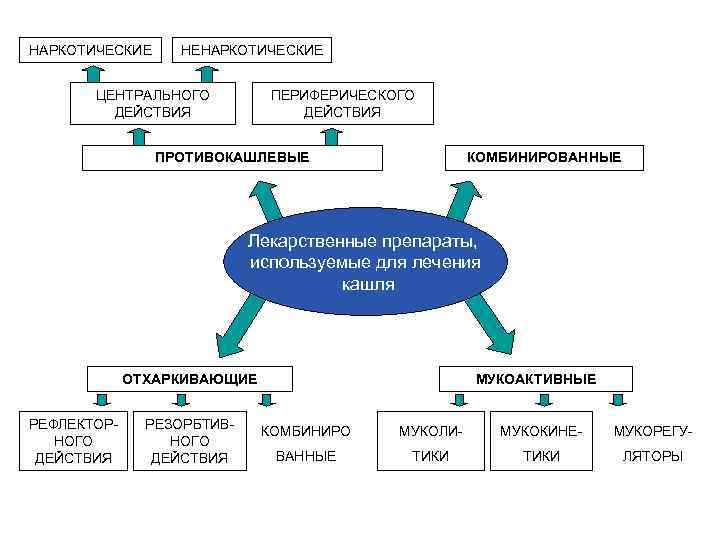 НАРКОТИЧЕСКИЕ

НЕНАРКОТИЧЕСКИЕ

ЦЕНТРАЛЬНОГО ДЕЙСТВИЯ

ПЕРИФЕРИЧЕСКОГО ДЕЙСТВИЯ

ПРОТИВОКАШЛЕВЫЕ

КОМБИНИРОВАННЫЕ

Лекарственные препараты, используемые для лечения кашля

ОТХАРКИВАЮЩИЕ

МУКОАКТИВНЫЕ

РЕФЛЕКТОРНОГО ДЕЙСТВИЯ

РЕЗОРБТИВНОГО ДЕЙСТВИЯ

КОМБИНИРО ВАННЫЕ

МУКОЛИТИКИ

МУКОКИНЕТИКИ

МУКОРЕГУЛЯТОРЫ